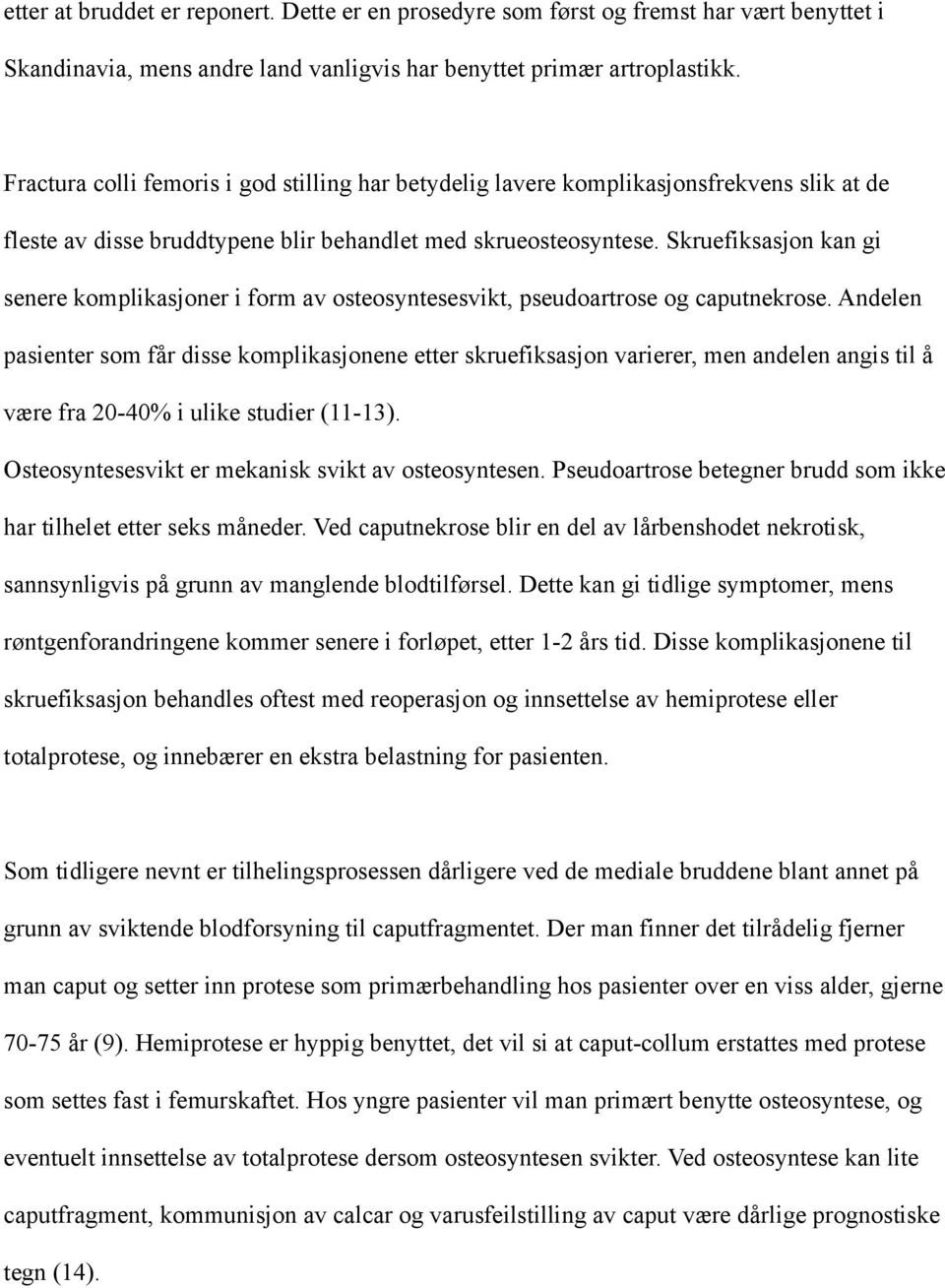 etter at bruddet er reponert. Dette er en prosedyre som først og fremst har vært benyttet i Skandinavia, mens andre land vanligvis har benyttet primær artroplastikk.

Fractura colli femoris i god stilling har betydelig lavere komplikasjonsfrekvens slik at de fleste av disse bruddtypene blir behandlet med skrueosteosyntese. Skruefiksasjon kan gi senere komplikasjoner i form av osteosyntesesvikt, pseudoartrose og caputnekrose. Andelen pasienter som får disse komplikasjonene etter skruefiksasjon varierer, men andelen angis til å være fra 20-40% i ulike studier (11-13).
Osteosyntesesvikt er mekanisk svikt av osteosyntesen. Pseudoartrose betegner brudd som ikke har tilhelet etter seks måneder. Ved caputnekrose blir en del av lårbenshodet nekrotisk, sannsynligvis på grunn av manglende blodtilførsel. Dette kan gi tidlige symptomer, mens røntgenforandringene kommer senere i forløpet, etter 1-2 års tid. Disse komplikasjonene til skruefiksasjon behandles oftest med reoperasjon og innsettelse av hemiprotese eller totalprotese, og innebærer en ekstra belastning for pasienten.

Som tidligere nevnt er tilhelingsprosessen dårligere ved de mediale bruddene blant annet på grunn av sviktende blodforsyning til caputfragmentet. Der man finner det tilrådelig fjerner man caput og setter inn protese som primærbehandling hos pasienter over en viss alder, gjerne 70-75 år (9). Hemiprotese er hyppig benyttet, det vil si at caput-collum erstattes med protese som settes fast i femurskaftet. Hos yngre pasienter vil man primært benytte osteosyntese, og eventuelt innsettelse av totalprotese dersom osteosyntesen svikter. Ved osteosyntese kan lite caputfragment, kommunisjon av calcar og varusfeilstilling av caput være dårlige prognostiske tegn (14).